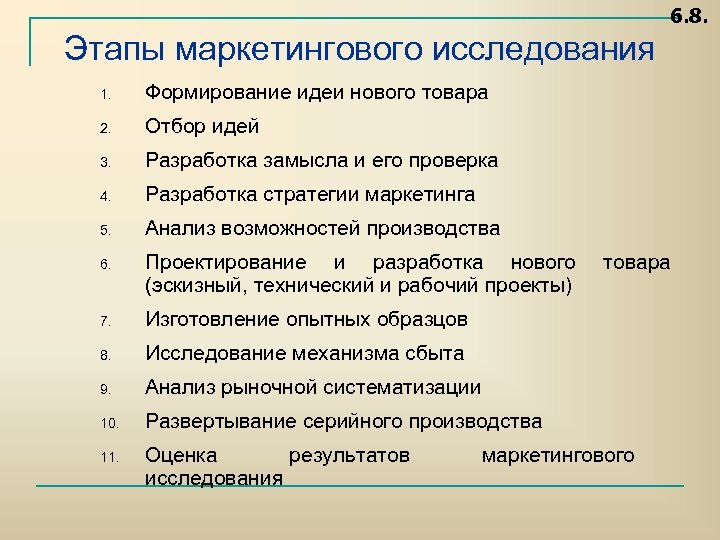 6.8.

Этапы маркетингового исследования

1. Формирование идеи нового товара
2. Отбор идей
3. Разработка замысла и его проверка
4. Разработка стратегии маркетинга
5. Анализ возможностей производства
6. Проектирование и разработка нового товара (эскизный, технический и рабочий проекты)
7. Изготовление опытных образцов
8. Исследование механизма сбыта
9. Анализ рыночной систематизации
10. Развертывание серийного производства
11. Оценка результатов маркетингового исследования